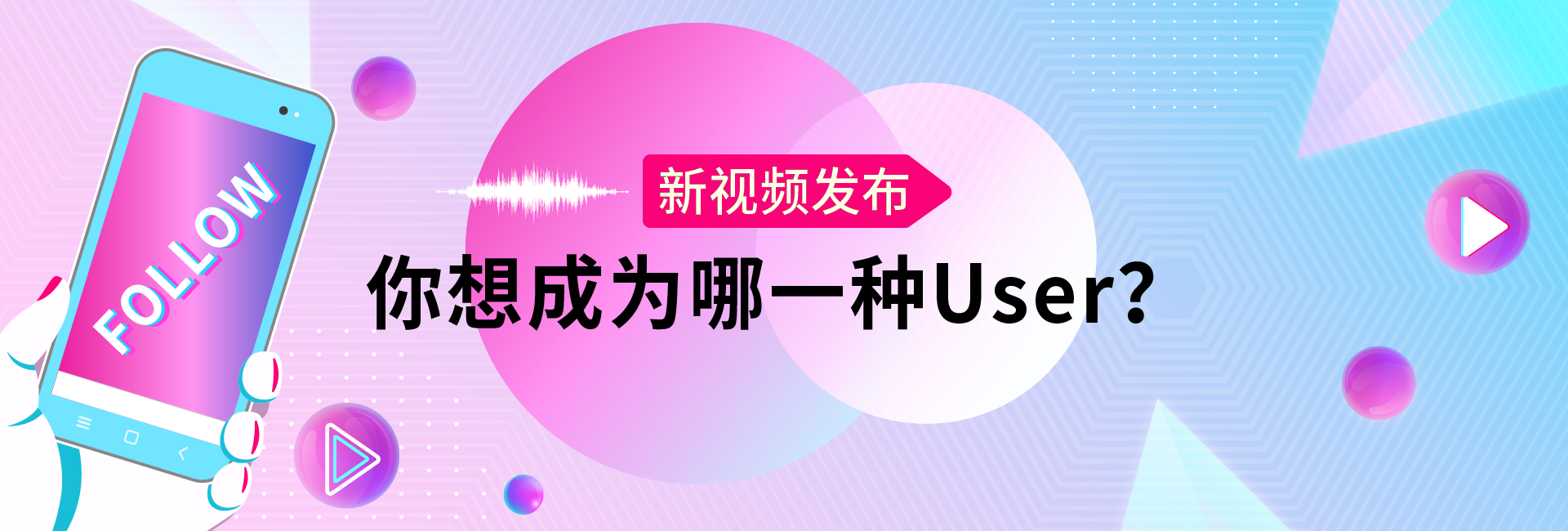 FOLLOW

新视频发布

你想成为哪一种User?